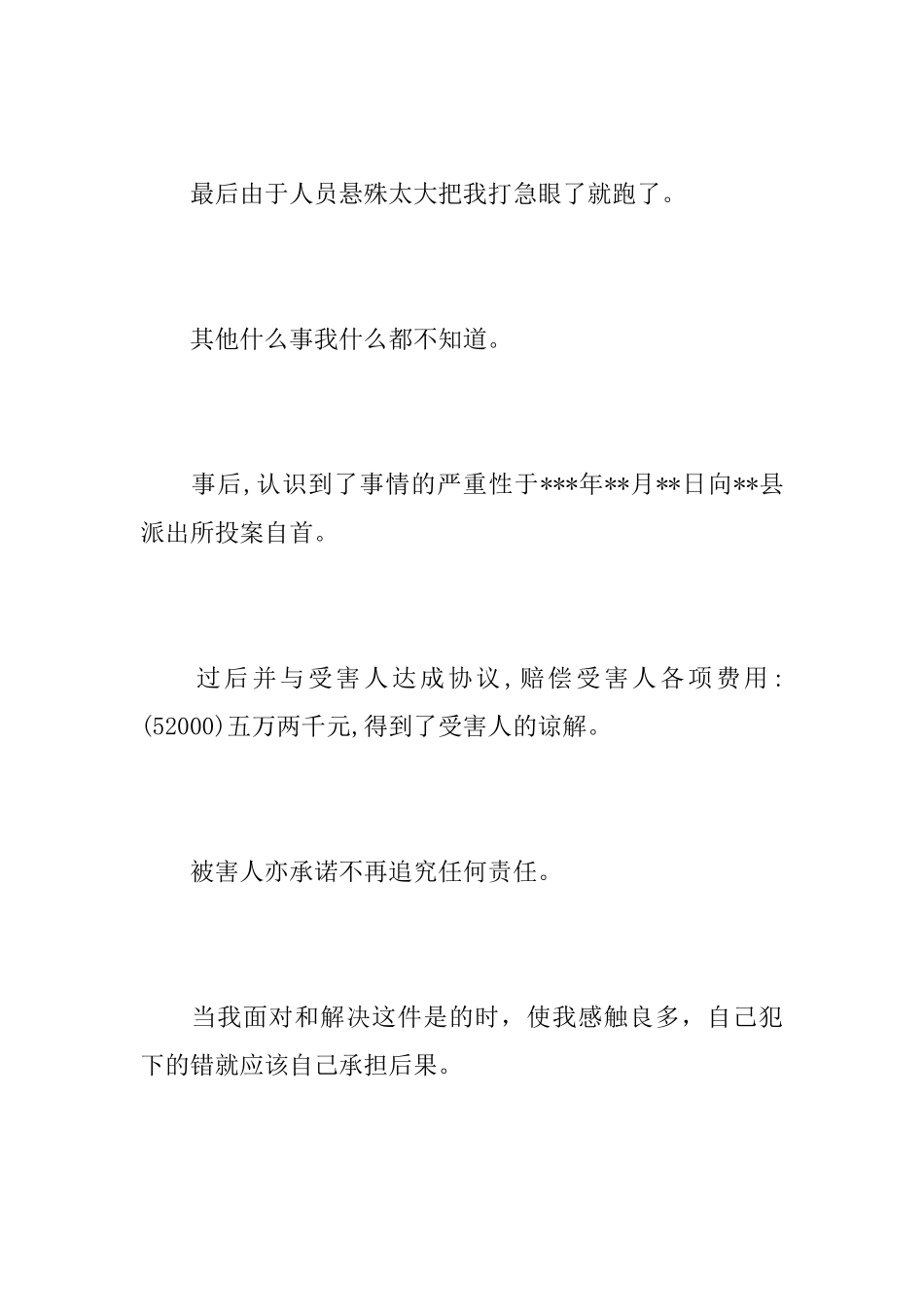 最后由于人员悬殊太大把我打急眼了就跑了。

其他什么事我什么都不知道。

事后,认识到了事情的严重性于***年**月**日向**县派出所投案自首。

过后并与受害人达成协议,赔偿受害人各项费用:(52000)五万两千元,得到了受害人的谅解。

被害人亦承诺不再追究任何责任。

当我面对和解决这件是的时，使我感触良多，自己犯下的错就应该自己承担后果。